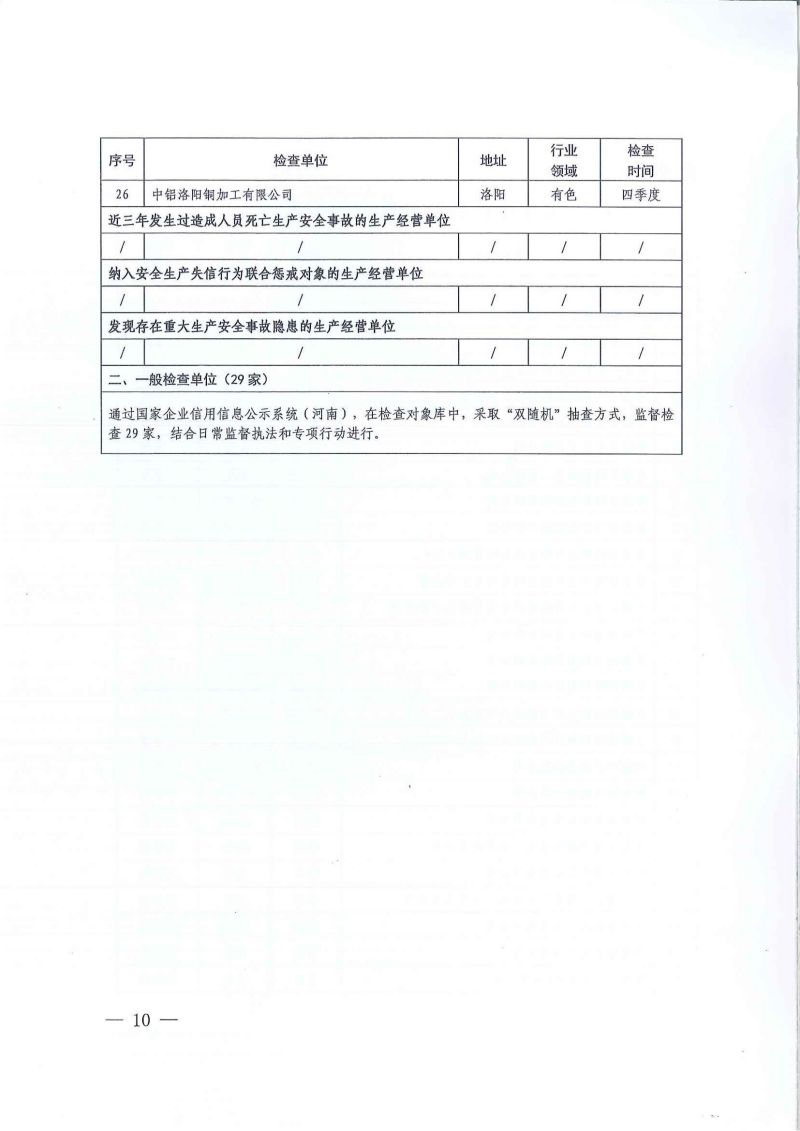 | 序号 | 检查单位 | 地址 | 行业领域 | 检查时间 |
|---|---|---|---|---|
| 26 | 中铝洛阳铜加工有限公司 | 洛阳 | 有色 | 四季度 |
| 近三年发生过造成人员死亡生产安全事故的生产经营单位 | | | | |
| / | / | / | / | / |
| 纳入安全生产失信行为联合惩戒对象的生产经营单位 | | | | |
| / | / | / | / | / |
| 发现存在重大生产安全事故隐患的生产经营单位 | | | | |
| / | / | / | / | / |
| 二、一般检查单位（29家） | | | | |
| 通过国家企业信用信息公示系统（河南），在检查对象库中，采取“双随机”抽查方式，监督检查29家，结合日常监督执法和专项行动进行。 | | | | |

— 10 —